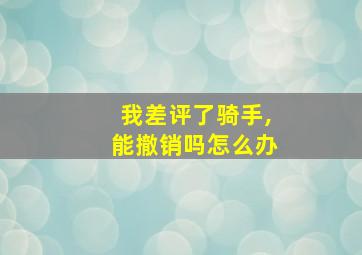 我差评了骑手,
能撤销吗怎么办